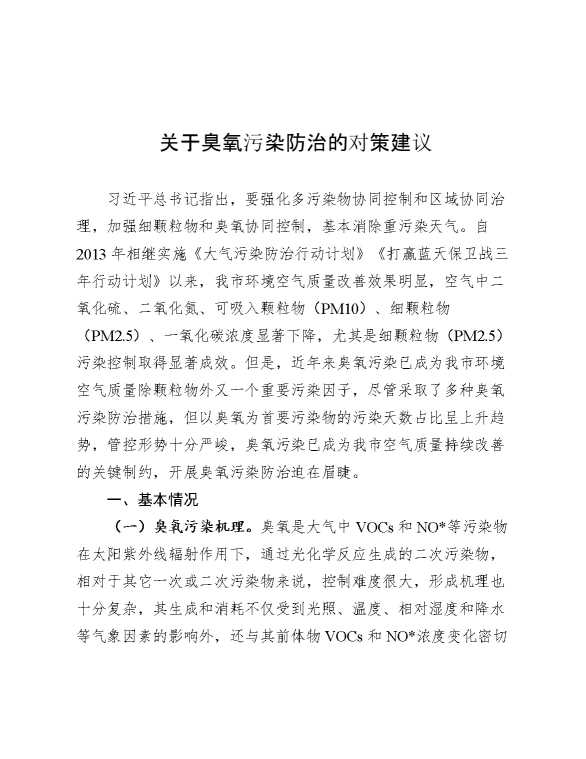 关于臭氧污染防治的对策建议

习近平总书记指出，要强化多污染物协同控制和区域协同治理，加强细颗粒物和臭氧协同控制，基本消除重污染天气。自2013年相继实施《大气污染防治行动计划》《打赢蓝天保卫战三年行动计划》以来，我市环境空气质量改善效果明显，空气中二氧化硫、二氧化氮、可吸入颗粒物（PM10）、细颗粒物（PM2.5）、一氧化碳浓度显著下降，尤其是细颗粒物（PM2.5）污染控制取得显著成效。但是，近年来臭氧污染已成为我市环境空气质量除颗粒物外又一个重要污染因子，尽管采取了多种臭氧污染防治措施，但以臭氧为首要污染物的污染天数占比呈上升趋势，管控形势十分严峻，臭氧污染已成为我市空气质量持续改善的关键制约，开展臭氧污染防治迫在眉睫。

一、基本情况

（一）臭氧污染机理。臭氧是大气中VOCs和NO*等污染物在太阳紫外线辐射作用下，通过光化学反应生成的二次污染物，相对于其它一次或二次污染物来说，控制难度很大，形成机理也十分复杂，其生成和消耗不仅受到光照、温度、相对湿度和降水等气象因素的影响外，还与其前体物VOCs和NO*浓度变化密切